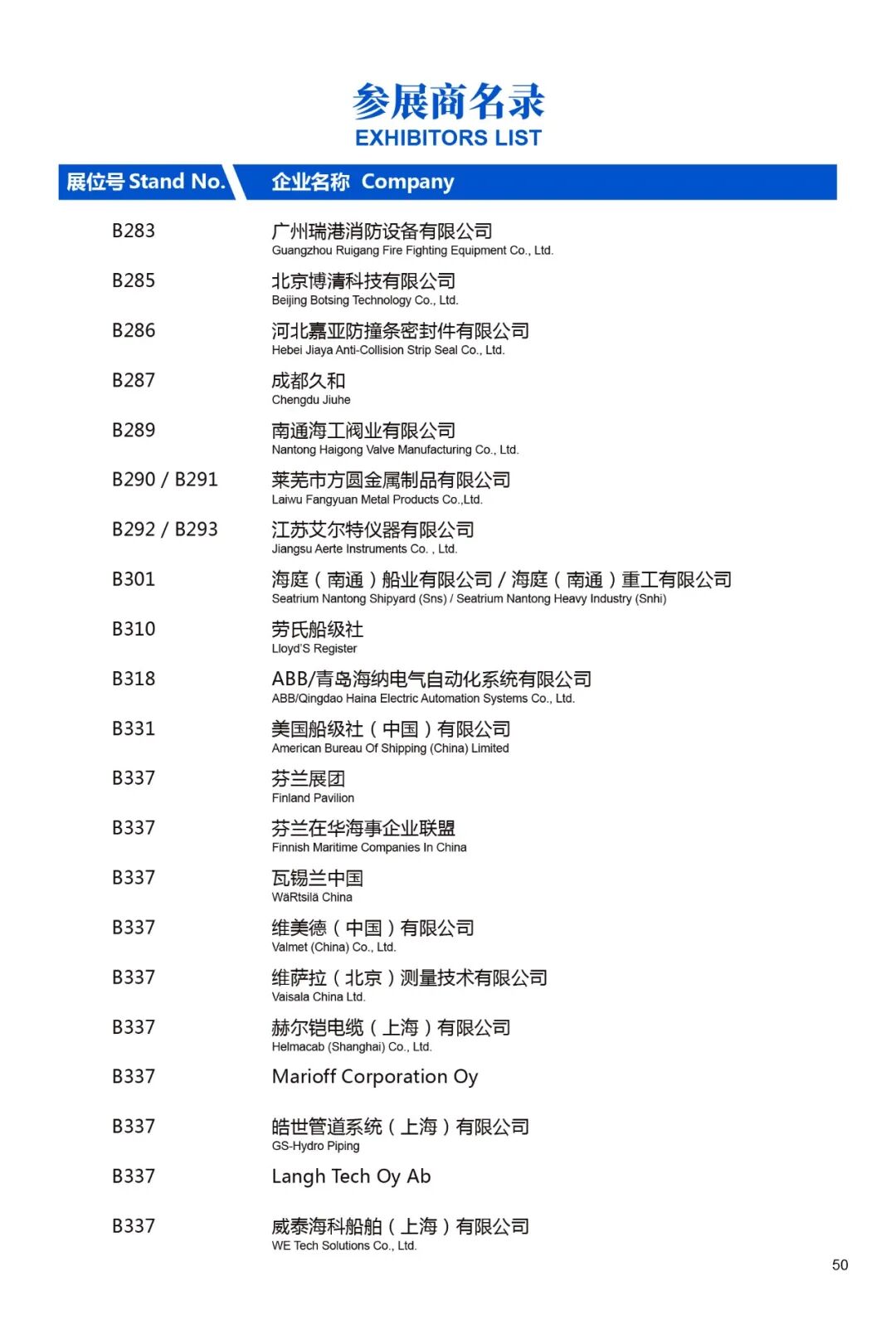 参展商名录
EXHIBITORS LIST

| 展位号 Stand No. | 企业名称 Company |
|---|---|
| B283 | 广州瑞港消防设备有限公司 Guangzhou Ruigang Fire Fighting Equipment Co., Ltd. |
| B285 | 北京博清科技有限公司 Beijing Botsing Technology Co., Ltd. |
| B286 | 河北嘉亚防撞条密封件有限公司 Hebei Jiaya Anti-Collision Strip Seal Co., Ltd. |
| B287 | 成都久和 Chengdu Jiuhe |
| B289 | 南通海工阀业有限公司 Nantong Haigong Valve Manufacturing Co., Ltd. |
| B290 / B291 | 莱芜市方圆金属制品有限公司 Laiwu Fangyuan Metal Products Co.,Ltd. |
| B292 / B293 | 江苏艾尔特仪器有限公司 Jiangsu Aerte Instruments Co. , Ltd. |
| B301 | 海庭（南通）船业有限公司 / 海庭（南通）重工有限公司 Seatrium Nantong Shipyard (Sns) / Seatrium Nantong Heavy Industry (Snhi) |
| B310 | 劳氏船级社 Lloyd'S Register |
| B318 | ABB/青岛海纳电气自动化系统有限公司 ABB/Qingdao Haina Electric Automation Systems Co., Ltd. |
| B331 | 美国船级社（中国）有限公司 American Bureau Of Shipping (China) Limited |
| B337 | 芬兰展团 Finland Pavilion |
| B337 | 芬兰在华海事企业联盟 Finnish Maritime Companies In China |
| B337 | 瓦锡兰中国 WäRtsilä China |
| B337 | 维美德（中国）有限公司 Valmet (China) Co., Ltd. |
| B337 | 维萨拉（北京）测量技术有限公司 Vaisala China Ltd. |
| B337 | 赫尔铠电缆（上海）有限公司 Helmacab (Shanghai) Co., Ltd. |
| B337 | Marioff Corporation Oy |
| B337 | 皓世管道系统（上海）有限公司 GS-Hydro Piping |
| B337 | Langh Tech Oy Ab |
| B337 | 威泰海科船舶（上海）有限公司 WE Tech Solutions Co., Ltd. |

50